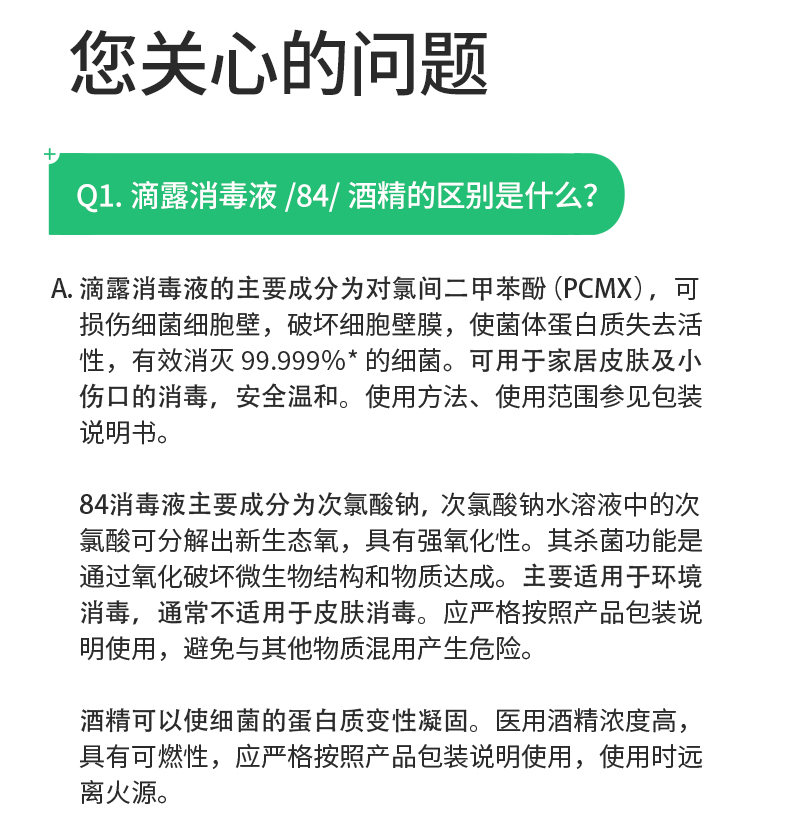 您关心的问题

Q1. 滴露消毒液 /84/ 酒精的区别是什么?

A. 滴露消毒液的主要成分为对氯间二甲苯酚（PCMX），可损伤细菌细胞壁，破坏细胞壁膜，使菌体蛋白质失去活性，有效消灭 99.999%* 的细菌。可用于家居皮肤及小伤口的消毒，安全温和。使用方法、使用范围参见包装说明书。

84消毒液主要成分为次氯酸钠，次氯酸钠水溶液中的次氯酸可分解出新生态氧，具有强氧化性。其杀菌功能是通过氧化破坏微生物结构和物质达成。主要适用于环境消毒，通常不适用于皮肤消毒。应严格按照产品包装说明使用，避免与其他物质混用产生危险。

酒精可以使细菌的蛋白质变性凝固。医用酒精浓度高，具有可燃性，应严格按照产品包装说明使用，使用时远离火源。